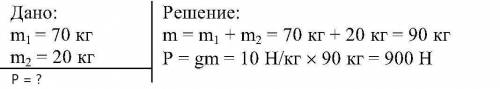 Дано:
$m_1 = 70$ кг
$m_2 = 20$ кг
P = ?

Решение:
$m = m_1 + m_2 = 70$ кг $+ 20$ кг $= 90$ кг
$P = gm = 10$ Н/кг $\times 90$ кг $= 900$ Н